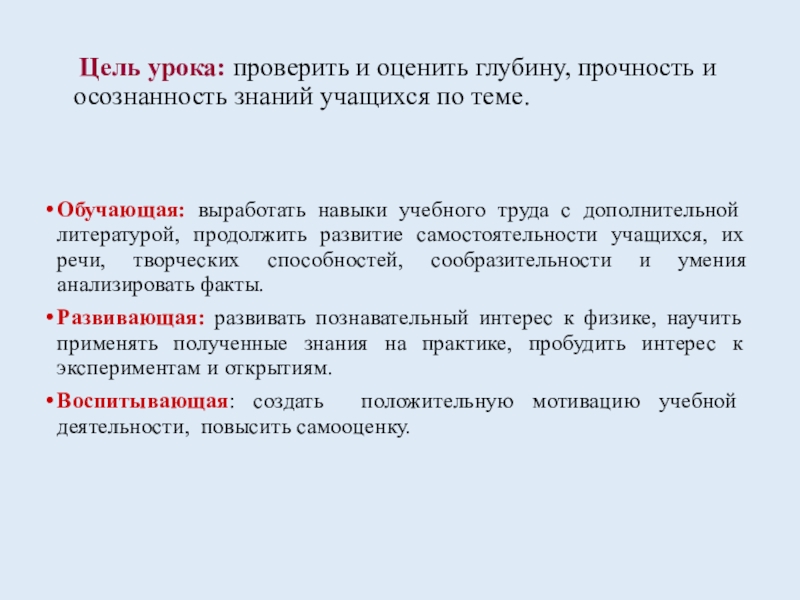 Цель урока: проверить и оценить глубину, прочность и осознанность знаний учащихся по теме.

• Обучающая: выработать навыки учебного труда с дополнительной литературой, продолжить развитие самостоятельности учащихся, их речи, творческих способностей, сообразительности и умения анализировать факты.

• Развивающая: развивать познавательный интерес к физике, научить применять полученные знания на практике, пробудить интерес к экспериментам и открытиям.

• Воспитывающая: создать положительную мотивацию учебной деятельности, повысить самооценку.